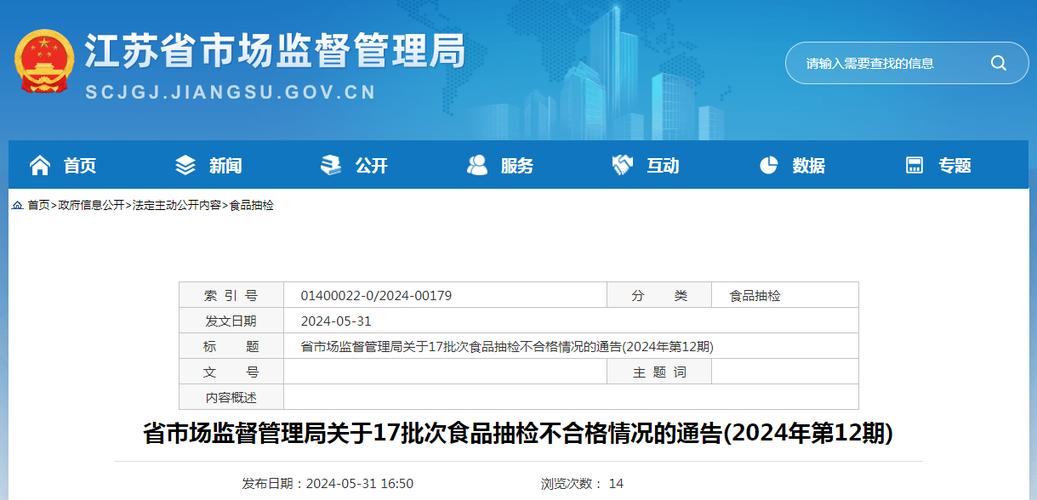 江苏省市场监督管理局
SCJGJ.JIANGSU.GOV.CN

请输入需要查找的信息

首页 新闻 公开 服务 互动 数据 专题

首页>政府信息公开>法定主动公开内容>食品抽检

| 索 引 号 | 01400022-0/2024-00179 | 分 类 | 食品抽检 |
|---|---|---|---|
| 发文日期 | 2024-05-31 | | |
| 标 题 | 省市场监督管理局关于17批次食品抽检不合格情况的通告(2024年第12期) | | |
| 文 号 | | 主 题 词 | |
| 内容概述 | | | |

省市场监督管理局关于17批次食品抽检不合格情况的通告(2024年第12期)

发布日期：2024-05-31 16:50 浏览次数： 14